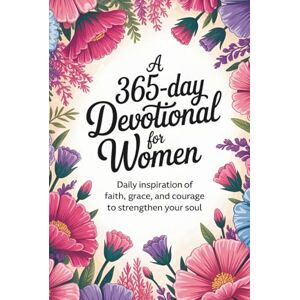 A 365-day Devotional for Women

Daily inspiration of faith, grace, and courage to strengthen your soul